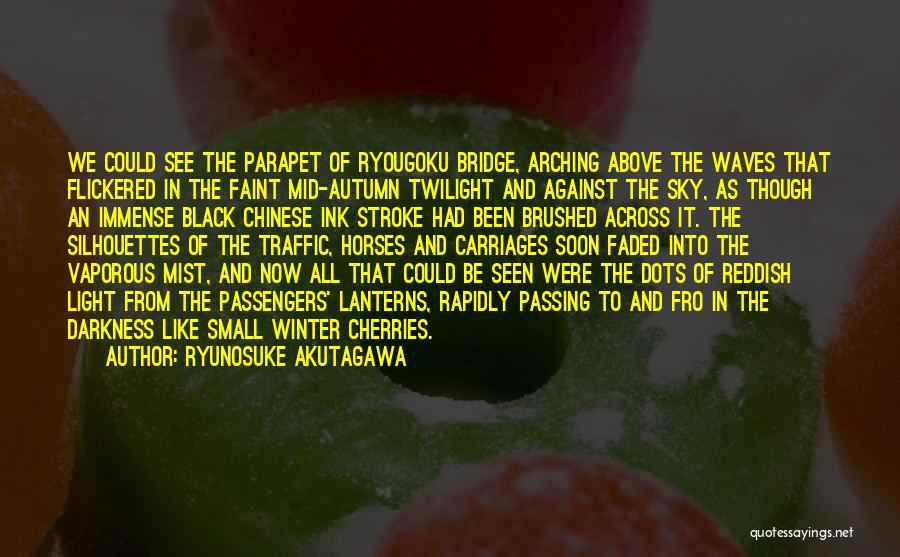 WE COULD SEE THE PARAPET OF RYOUGOKU BRIDGE, ARCHING ABOVE THE WAVES THAT FLICKERED IN THE FAINT MID-AUTUMN TWILIGHT AND AGAINST THE SKY, AS THOUGH AN IMMENSE BLACK CHINESE INK STROKE HAD BEEN BRUSHED ACROSS IT. THE SILHOUETTES OF THE TRAFFIC, HORSES AND CARRIAGES SOON FADED INTO THE VAPOROUS MIST, AND NOW ALL THAT COULD BE SEEN WERE THE DOTS OF REDDISH LIGHT FROM THE PASSENGERS' LANTERNS, RAPIDLY PASSING TO AND FRO IN THE DARKNESS LIKE SMALL WINTER CHERRIES.

AUTHOR: RYUNOSUKE AKUTAGAWA

quotessayings.net